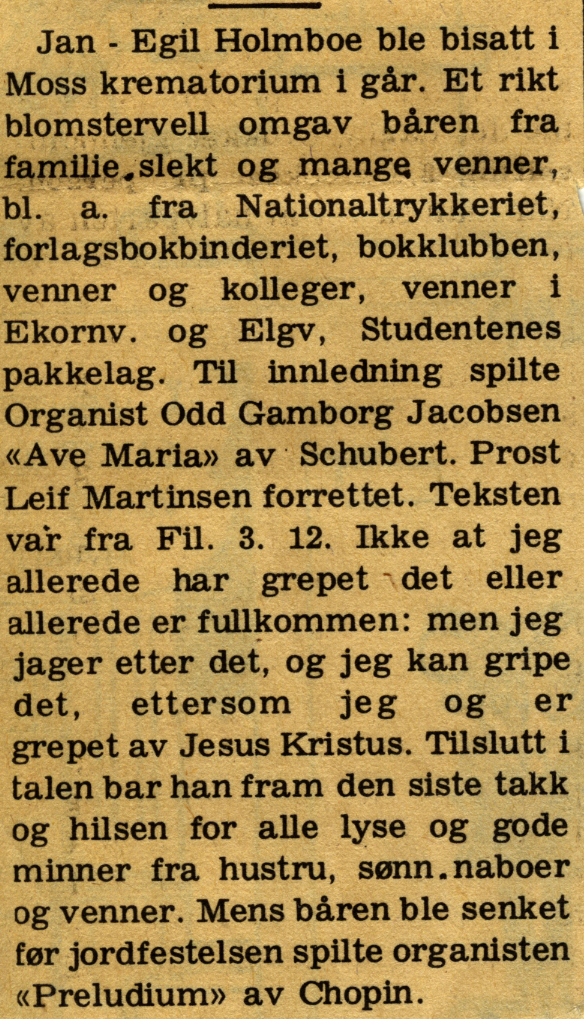 Jan - Egil Holmboe ble bisatt i Moss krematorium i går. Et rikt blomstervell omgav båren fra familie.slekt og mange venner, bl. a. fra Nationaltrykkeriet, forlagsbokbinderiet, bokklubben, venner og kolleger, venner i Ekornv. og Elgv, Studentenes pakkelag. Til innledning spilte Organist Odd Gamborg Jacobsen «Ave Maria» av Schubert. Prost Leif Martinsen forrettet. Teksten var fra Fil. 3. 12. Ikke at jeg allerede har grepet det eller allerede er fullkommen: men jeg jager etter det, og jeg kan gripe det, ettersom jeg og er grepet av Jesus Kristus. Tilslutt i talen bar han fram den siste takk og hilsen for alle lyse og gode minner fra hustru, sønn.naboer og venner. Mens båren ble senket før jordfestelsen spilte organisten «Preludium» av Chopin.